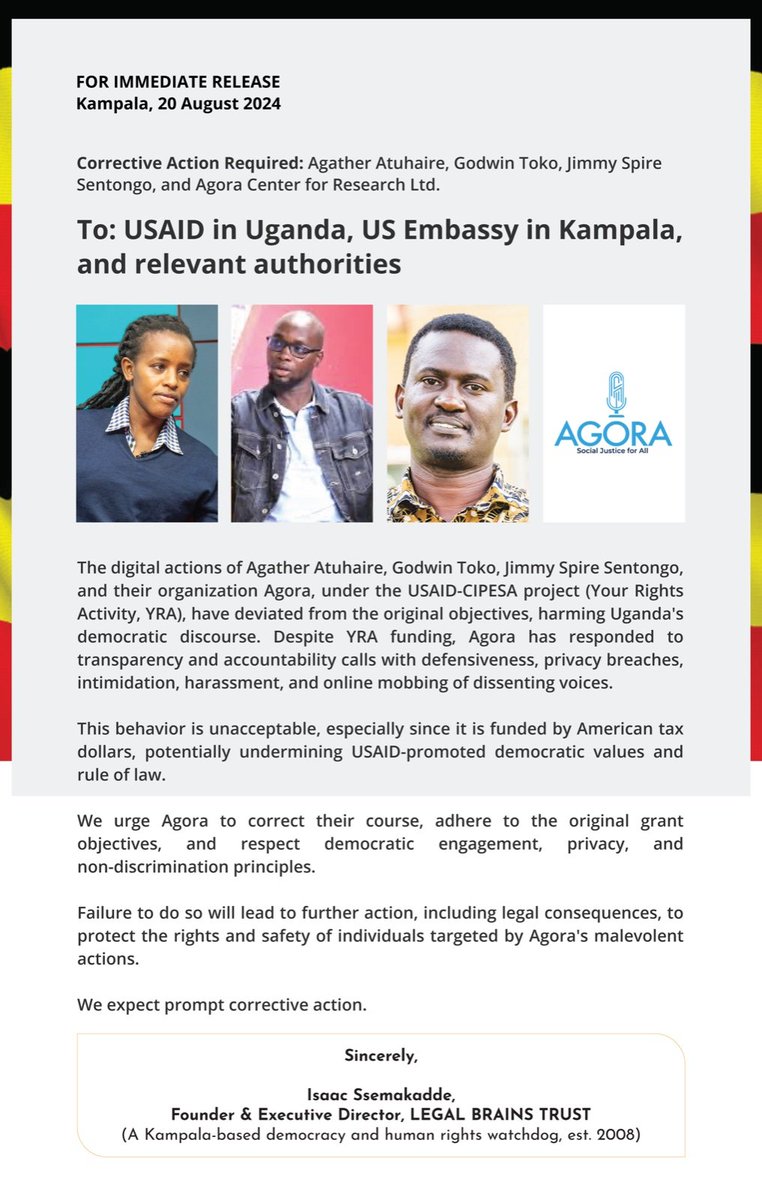 FOR IMMEDIATE RELEASE
Kampala, 20 August 2024

Corrective Action Required: Agather Atuhaire, Godwin Toko, Jimmy Spire Sentongo, and Agora Center for Research Ltd.

To: USAID in Uganda, US Embassy in Kampala, and relevant authorities

AGORA
Social Justice for All

The digital actions of Agather Atuhaire, Godwin Toko, Jimmy Spire Sentongo, and their organization Agora, under the USAID-CIPESA project (Your Rights Activity, YRA), have deviated from the original objectives, harming Uganda's democratic discourse. Despite YRA funding, Agora has responded to transparency and accountability calls with defensiveness, privacy breaches, intimidation, harassment, and online mobbing of dissenting voices.

This behavior is unacceptable, especially since it is funded by American tax dollars, potentially undermining USAID-promoted democratic values and rule of law.

We urge Agora to correct their course, adhere to the original grant objectives, and respect democratic engagement, privacy, and non-discrimination principles.

Failure to do so will lead to further action, including legal consequences, to protect the rights and safety of individuals targeted by Agora's malevolent actions.

We expect prompt corrective action.

Sincerely,

Isaac Ssemakadde,
Founder & Executive Director, LEGAL BRAINS TRUST
(A Kampala-based democracy and human rights watchdog, est. 2008)